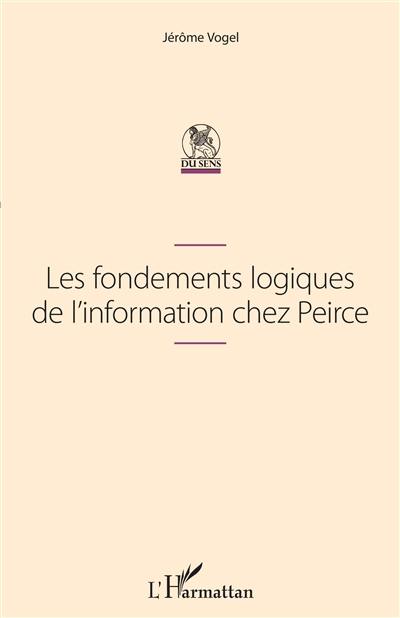 Jérôme Vogel

DU SENS

Les fondements logiques de l'information chez Peirce

L'Harmattan